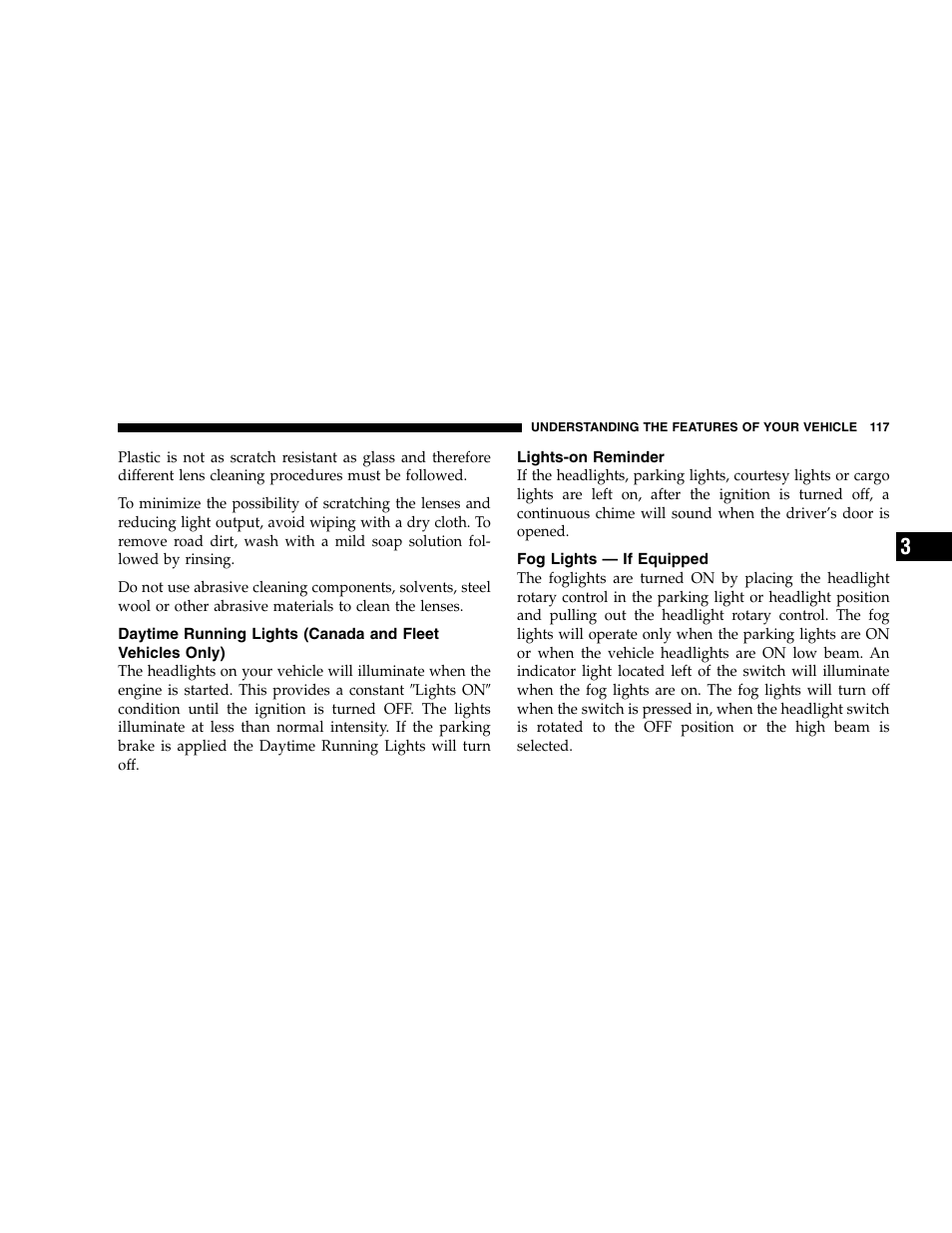 UNDERSTANDING THE FEATURES OF YOUR VEHICLE 117

Plastic is not as scratch resistant as glass and therefore different lens cleaning procedures must be followed.

To minimize the possibility of scratching the lenses and reducing light output, avoid wiping with a dry cloth. To remove road dirt, wash with a mild soap solution followed by rinsing.

Do not use abrasive cleaning components, solvents, steel wool or other abrasive materials to clean the lenses.

Daytime Running Lights (Canada and Fleet Vehicles Only)
The headlights on your vehicle will illuminate when the engine is started. This provides a constant ″Lights ON″ condition until the ignition is turned OFF. The lights illuminate at less than normal intensity. If the parking brake is applied the Daytime Running Lights will turn off.

Lights-on Reminder
If the headlights, parking lights, courtesy lights or cargo lights are left on, after the ignition is turned off, a continuous chime will sound when the driver’s door is opened.

Fog Lights — If Equipped
The foglights are turned ON by placing the headlight rotary control in the parking light or headlight position and pulling out the headlight rotary control. The fog lights will operate only when the parking lights are ON or when the vehicle headlights are ON low beam. An indicator light located left of the switch will illuminate when the fog lights are on. The fog lights will turn off when the switch is pressed in, when the headlight switch is rotated to the OFF position or the high beam is selected.

3